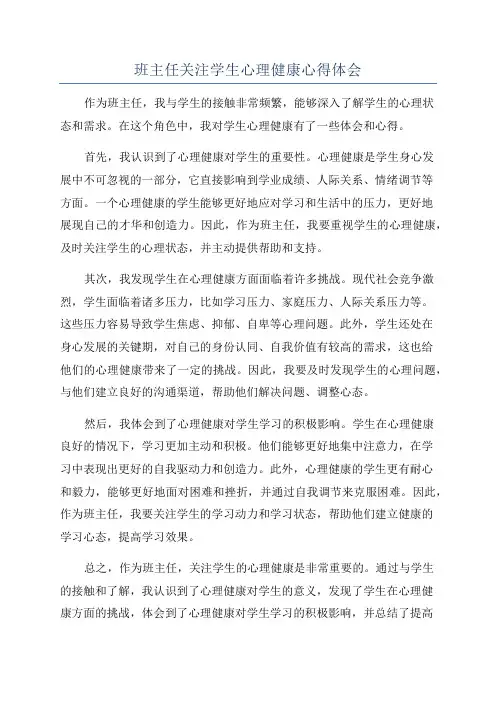 班主任关注学生心理健康心得体会

作为班主任，我与学生的接触非常频繁，能够深入了解学生的心理状态和需求。在这个角色中，我对学生心理健康有了一些体会和心得。

首先，我认识到了心理健康对学生的重要性。心理健康是学生身心发展中不可忽视的一部分，它直接影响到学业成绩、人际关系、情绪调节等方面。一个心理健康的学生能够更好地应对学习和生活中的压力，更好地展现自己的才华和创造力。因此，作为班主任，我要重视学生的心理健康，及时关注学生的心理状态，并主动提供帮助和支持。

其次，我发现学生在心理健康方面面临着许多挑战。现代社会竞争激烈，学生面临着诸多压力，比如学习压力、家庭压力、人际关系压力等。这些压力容易导致学生焦虑、抑郁、自卑等心理问题。此外，学生还处在身心发展的关键期，对自己的身份认同、自我价值有较高的需求，这也给他们的心理健康带来了一定的挑战。因此，我要及时发现学生的心理问题，与他们建立良好的沟通渠道，帮助他们解决问题、调整心态。

然后，我体会到了心理健康对学生学习的积极影响。学生在心理健康良好的情况下，学习更加主动和积极。他们能够更好地集中注意力，在学习中表现出更好的自我驱动力和创造力。此外，心理健康的学生更有耐心和毅力，能够更好地面对困难和挫折，并通过自我调节来克服困难。因此，作为班主任，我要关注学生的学习动力和学习状态，帮助他们建立健康的学习心态，提高学习效果。

总之，作为班主任，关注学生的心理健康是非常重要的。通过与学生的接触和了解，我认识到了心理健康对学生的意义，发现了学生在心理健康方面的挑战，体会到了心理健康对学生学习的积极影响，并总结了提高